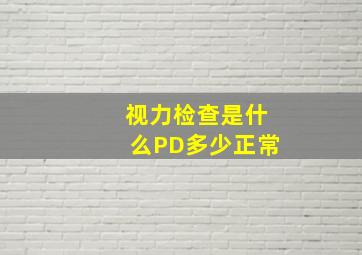 视力检查是什么PD多少正常